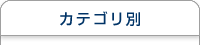 カテゴリ別